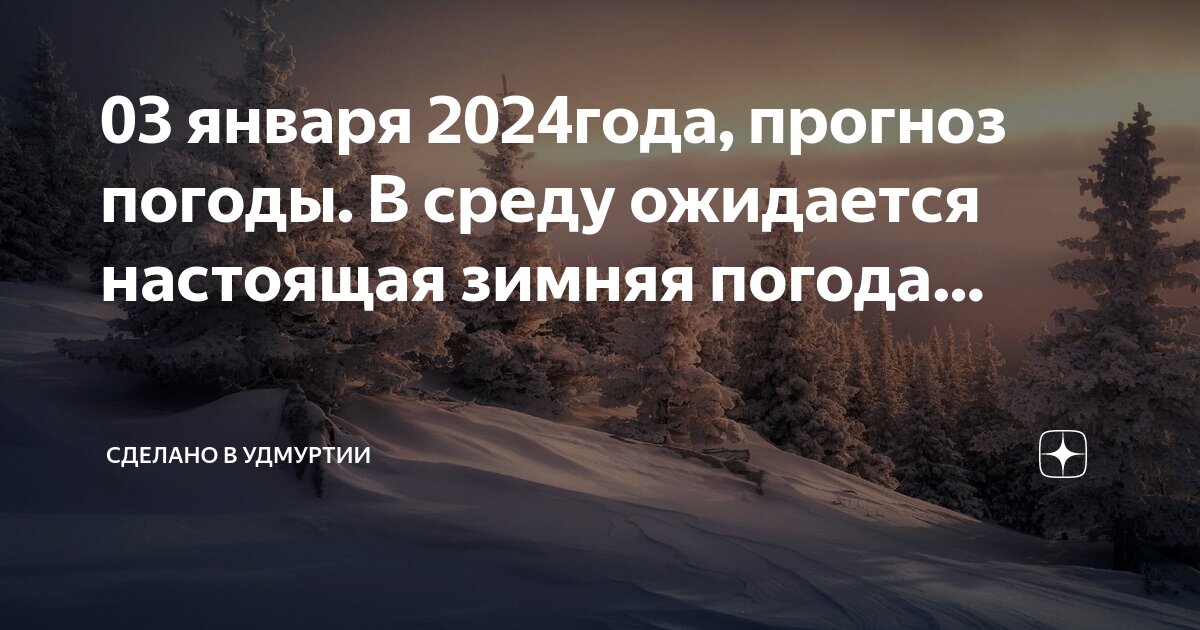 03 января 2024года, прогноз погоды. В среду ожидается настоящая зимняя погода...

СДЕЛАНО В УДМУРТИИ